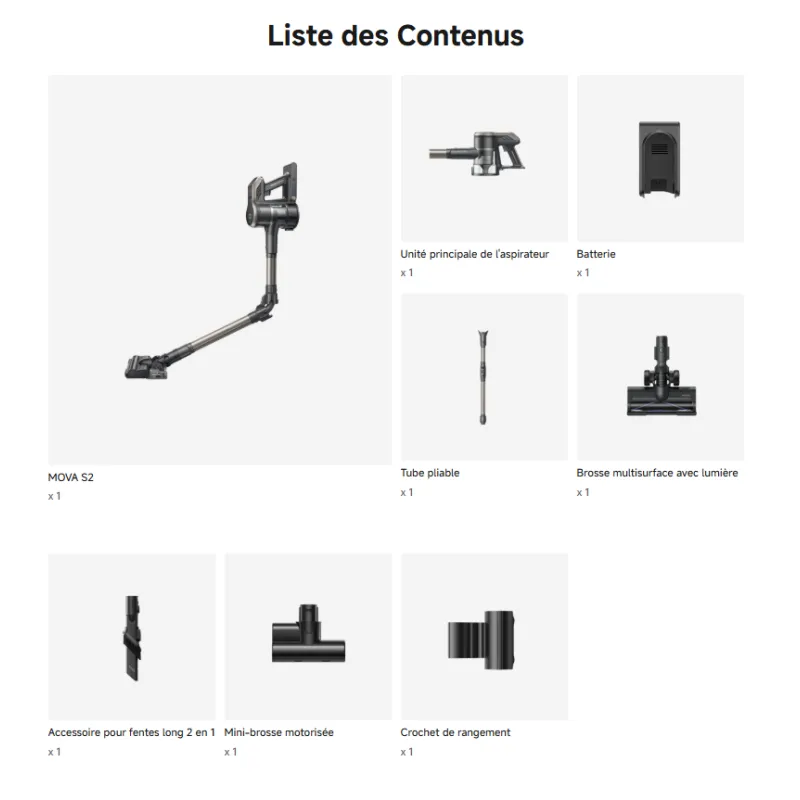 Liste des Contenus

MOVA S2
x 1

Unité principale de l'aspirateur
x 1

Batterie
x 1

Tube pliable
x 1

Brosse multisurface avec lumière
x 1

Accessoire pour fentes long 2 en 1
x 1

Mini-brosse motorisée
x 1

Crochet de rangement
x 1